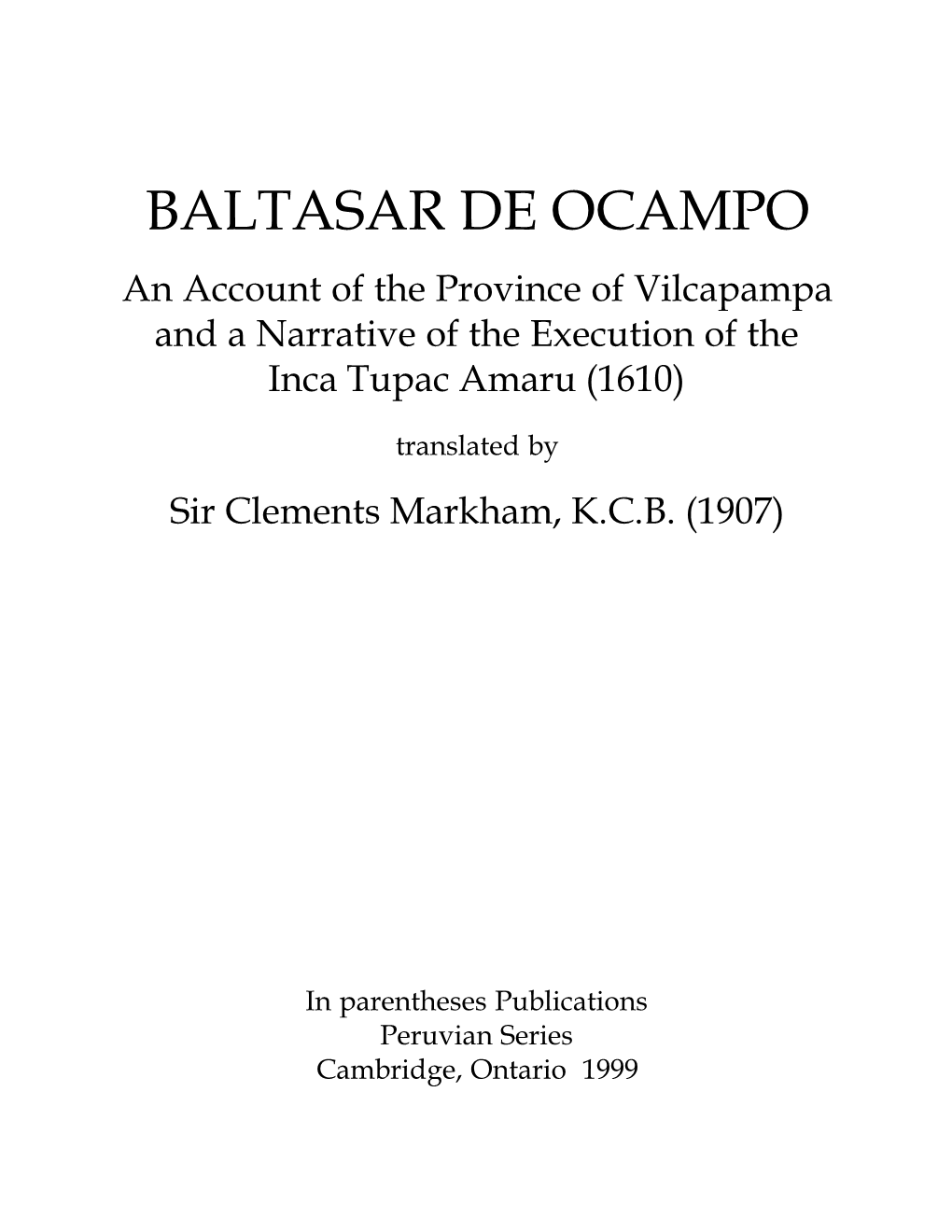 BALTASAR DE OCAMPO

An Account of the Province of Vilcapampa and a Narrative of the Execution of the Inca Tupac Amaru (1610)

translated by

Sir Clements Markham, K.C.B. (1907)

In parentheses Publications
Peruvian Series
Cambridge, Ontario 1999